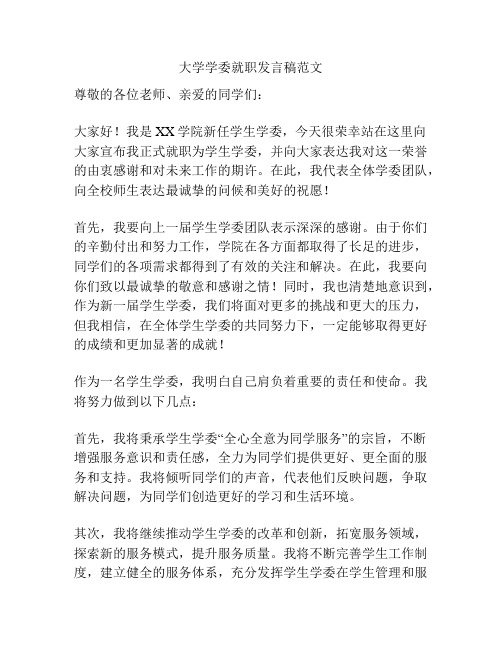 大学学委就职发言稿范文

尊敬的各位老师、亲爱的同学们：

大家好！我是XX学院新任学生学委，今天很荣幸站在这里向大家宣布我正式就职为学生学委，并向大家表达我对这一荣誉的由衷感谢和对未来工作的期许。在此，我代表全体学委团队，向全校师生表达最诚挚的问候和美好的祝愿！

首先，我要向上一届学生学委团队表示深深的感谢。由于你们的辛勤付出和努力工作，学院在各方面都取得了长足的进步，同学们的各项需求都得到了有效的关注和解决。在此，我要向你们致以最诚挚的敬意和感谢之情！同时，我也清楚地意识到，作为新一届学生学委，我们将面对更多的挑战和更大的压力，但我相信，在全体学生学委的共同努力下，一定能够取得更好的成绩和更加显著的成就！

作为一名学生学委，我明白自己肩负着重要的责任和使命。我将努力做到以下几点：

首先，我将秉承学生学委“全心全意为同学服务”的宗旨，不断增强服务意识和责任感，全力为同学们提供更好、更全面的服务和支持。我将倾听同学们的声音，代表他们反映问题，争取解决问题，为同学们创造更好的学习和生活环境。

其次，我将继续推动学生学委的改革和创新，拓宽服务领域，探索新的服务模式，提升服务质量。我将不断完善学生工作制度，建立健全的服务体系，充分发挥学生学委在学生管理和服